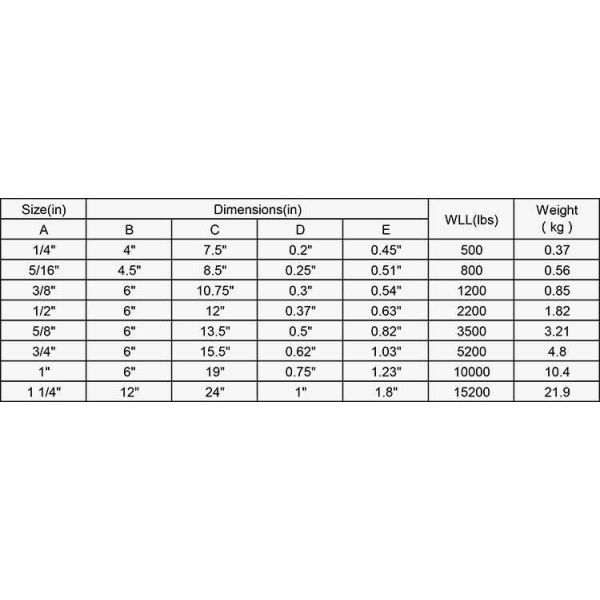 | Size(in) | Dimensions(in) | | | | WLL(lbs) | Weight ( kg ) |
|---|---|---|---|---|---|---|
| A | B | C | D | E | | |
| 1/4" | 4" | 7.5" | 0.2" | 0.45" | 500 | 0.37 |
| 5/16" | 4.5" | 8.5" | 0.25" | 0.51" | 800 | 0.56 |
| 3/8" | 6" | 10.75" | 0.3" | 0.54" | 1200 | 0.85 |
| 1/2" | 6" | 12" | 0.37" | 0.63" | 2200 | 1.82 |
| 5/8" | 6" | 13.5" | 0.5" | 0.82" | 3500 | 3.21 |
| 3/4" | 6" | 15.5" | 0.62" | 1.03" | 5200 | 4.8 |
| 1" | 6" | 19" | 0.75" | 1.23" | 10000 | 10.4 |
| 1 1/4" | 12" | 24" | 1" | 1.8" | 15200 | 21.9 |